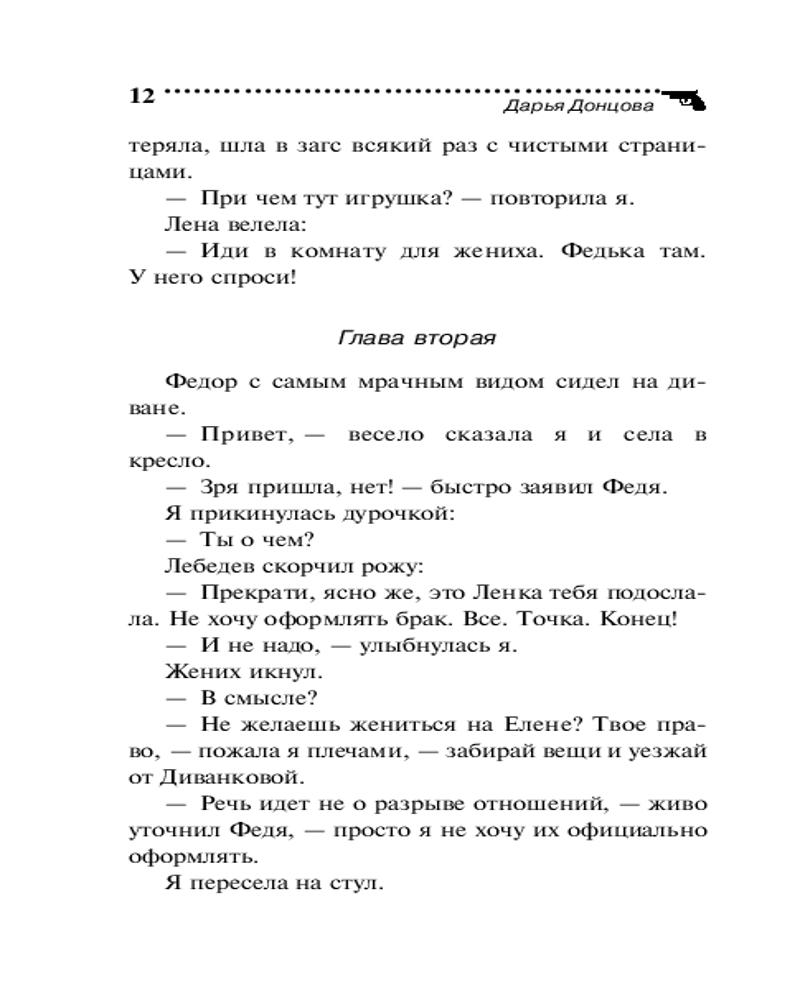 12 Дарья Донцова

теряла, шла в загс всякий раз с чистыми страницами.

— При чем тут игрушка? — повторила я.

Лена велела:

— Иди в комнату для жениха. Федька там. У него спроси!

Глава вторая

Федор с самым мрачным видом сидел на диване.

— Привет, — весело сказала я и села в кресло.

— Зря пришла, нет! — быстро заявил Федя.

Я прикинулась дурочкой:

— Ты о чем?

Лебедев скорчил рожу:

— Прекрати, ясно же, это Ленка тебя подослала. Не хочу оформлять брак. Все. Точка. Конец!

— И не надо, — улыбнулась я.

Жених икнул.

— В смысле?

— Не желаешь жениться на Елене? Твое право, — пожала я плечами, — забирай вещи и уезжай от Диванковой.

— Речь идет не о разрыве отношений, — живо уточнил Федя, — просто я не хочу их официально оформлять.

Я пересела на стул.